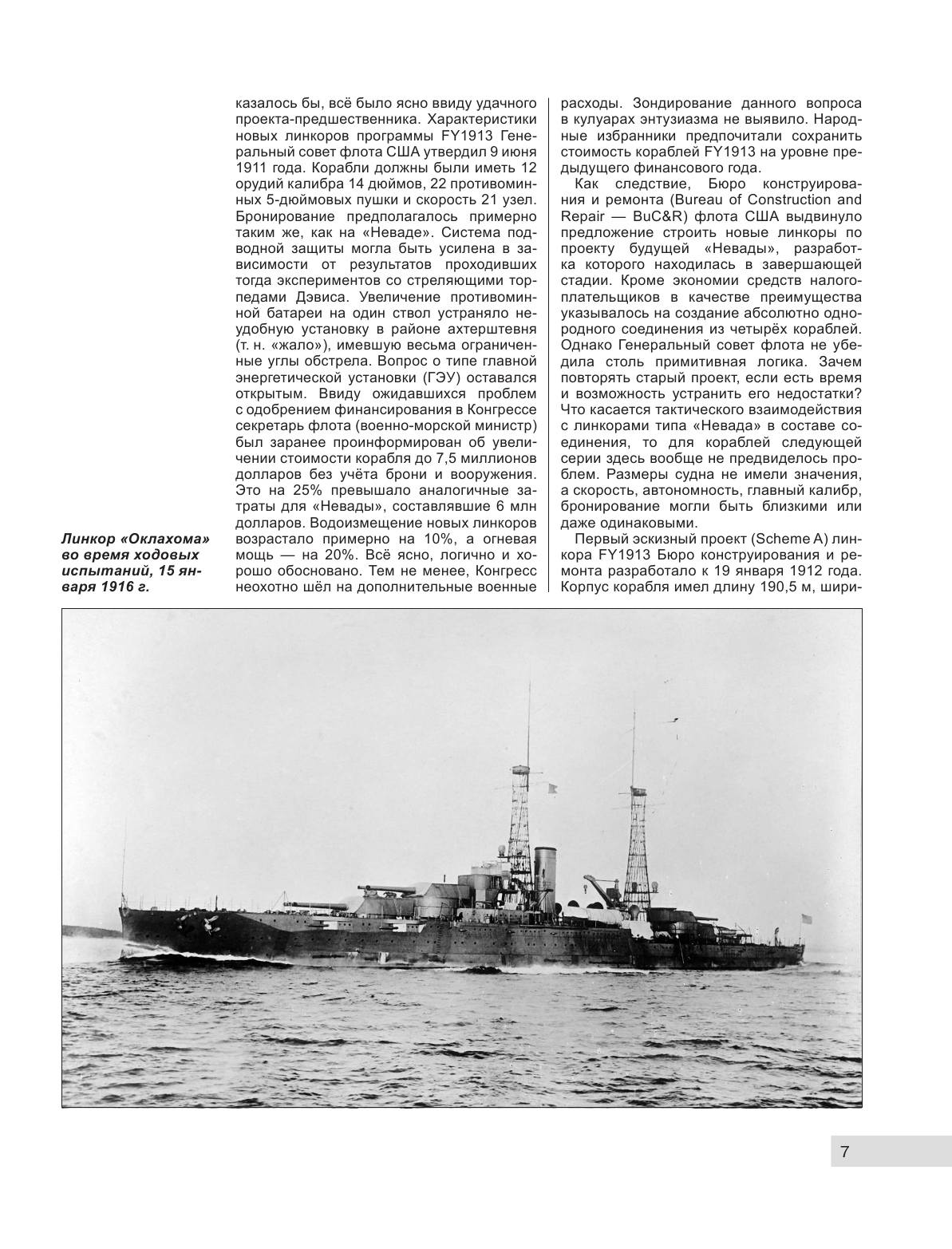 казалось бы, всё было ясно ввиду удачного проекта-предшественника. Характеристики новых линкоров программы FY1913 Генеральный совет флота США утвердил 9 июня 1911 года. Корабли должны были иметь 12 орудий калибра 14 дюймов, 22 противоминных 5-дюймовых пушки и скорость 21 узел. Бронирование предполагалось примерно таким же, как на «Неваде». Система подводной защиты могла быть усилена в зависимости от результатов проходивших тогда экспериментов со стреляющими торпедами Дэвиса. Увеличение противоминной батареи на один ствол устраняло неудобную установку в районе ахтерштевня (т. н. «жало»), имевшую весьма ограниченные углы обстрела. Вопрос о типе главной энергетической установки (ГЭУ) оставался открытым. Ввиду ожидавшихся проблем с одобрением финансирования в Конгрессе секретарь флота (военно-морской министр) был заранее проинформирован об увеличении стоимости корабля до 7,5 миллионов долларов без учёта брони и вооружения. Это на 25% превышало аналогичные затраты для «Невады», составлявшие 6 млн долларов. Водоизмещение новых линкоров возрастало примерно на 10%, а огневая мощь — на 20%. Всё ясно, логично и хорошо обосновано. Тем не менее, Конгресс неохотно шёл на дополнительные военные расходы. Зондирование данного вопроса в кулуарах энтузиазма не выявило. Народные избранники предпочитали сохранить стоимость кораблей FY1913 на уровне предыдущего финансового года.

Как следствие, Бюро конструирования и ремонта (Bureau of Construction and Repair — BuC&R) флота США выдвинуло предложение строить новые линкоры по проекту будущей «Невады», разработка которого находилась в завершающей стадии. Кроме экономии средств налогоплательщиков в качестве преимущества указывалось на создание абсолютно однородного соединения из четырёх кораблей. Однако Генеральный совет флота не убедила столь примитивная логика. Зачем повторять старый проект, если есть время и возможность устранить его недостатки? Что касается тактического взаимодействия с линкорами типа «Невада» в составе соединения, то для кораблей следующей серии здесь вообще не предвиделось проблем. Размеры судна не имели значения, а скорость, автономность, главный калибр, бронирование могли быть близкими или даже одинаковыми.

Первый эскизный проект (Scheme A) линкора FY1913 Бюро конструирования и ремонта разработало к 19 января 1912 года. Корпус корабля имел длину 190,5 м, шири-

Линкор «Оклахома» во время ходовых испытаний, 15 января 1916 г.

7